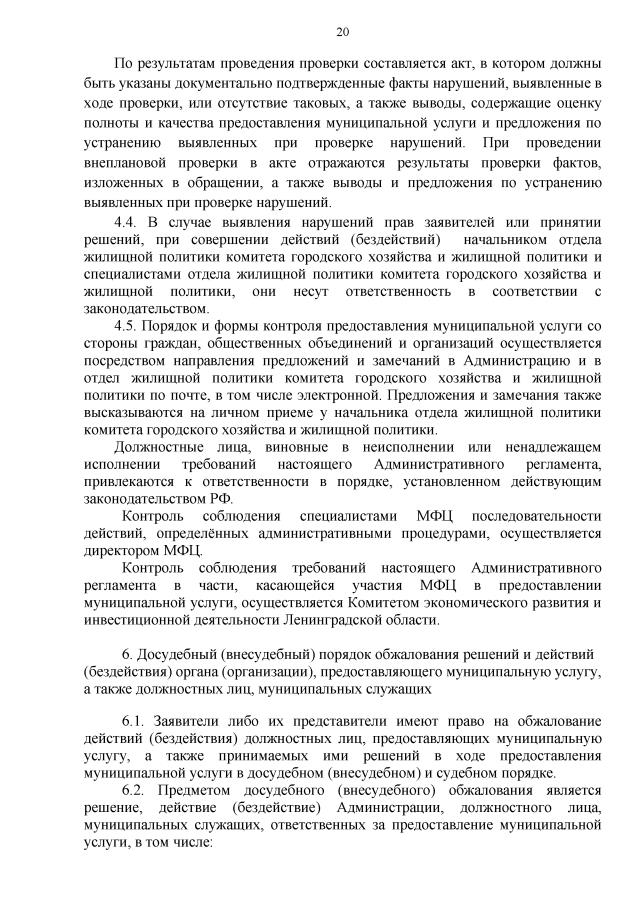 20

По результатам проведения проверки составляется акт, в котором должны быть указаны документально подтвержденные факты нарушений, выявленные в ходе проверки, или отсутствие таковых, а также выводы, содержащие оценку полноты и качества предоставления муниципальной услуги и предложения по устранению выявленных при проверке нарушений. При проведении внеплановой проверки в акте отражаются результаты проверки фактов, изложенных в обращении, а также выводы и предложения по устранению выявленных при проверке нарушений.

4.4. В случае выявления нарушений прав заявителей или принятии решений, при совершении действий (бездействий) начальником отдела жилищной политики комитета городского хозяйства и жилищной политики и специалистами отдела жилищной политики комитета городского хозяйства и жилищной политики, они несут ответственность в соответствии с законодательством.

4.5. Порядок и формы контроля предоставления муниципальной услуги со стороны граждан, общественных объединений и организаций осуществляется посредством направления предложений и замечаний в Администрацию и в отдел жилищной политики комитета городского хозяйства и жилищной политики по почте, в том числе электронной. Предложения и замечания также высказываются на личном приеме у начальника отдела жилищной политики комитета городского хозяйства и жилищной политики.

Должностные лица, виновные в неисполнении или ненадлежащем исполнении требований настоящего Административного регламента, привлекаются к ответственности в порядке, установленном действующим законодательством РФ.

Контроль соблюдения специалистами МФЦ последовательности действий, определённых административными процедурами, осуществляется директором МФЦ.

Контроль соблюдения требований настоящего Административного регламента в части, касающейся участия МФЦ в предоставлении муниципальной услуги, осуществляется Комитетом экономического развития и инвестиционной деятельности Ленинградской области.

6. Досудебный (внесудебный) порядок обжалования решений и действий (бездействия) органа (организации), предоставляющего муниципальную услугу, а также должностных лиц, муниципальных служащих

6.1. Заявители либо их представители имеют право на обжалование действий (бездействия) должностных лиц, предоставляющих муниципальную услугу, а также принимаемых ими решений в ходе предоставления муниципальной услуги в досудебном (внесудебном) и судебном порядке.

6.2. Предметом досудебного (внесудебного) обжалования является решение, действие (бездействие) Администрации, должностного лица, муниципальных служащих, ответственных за предоставление муниципальной услуги, в том числе: